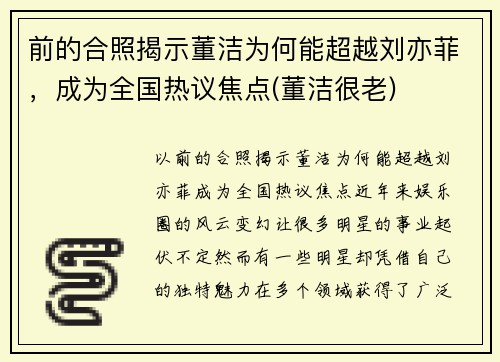 前的合照揭示董洁为何能超越刘亦菲，成为全国热议焦点(董洁很老)

以前的合照揭示董洁为何能超越刘亦菲成为全国热议焦点近年来娱乐圈的风云变幻让很多明星的事业起伏不定然而有一些明星却凭借自己的独特魅力在多个领域获得了广泛